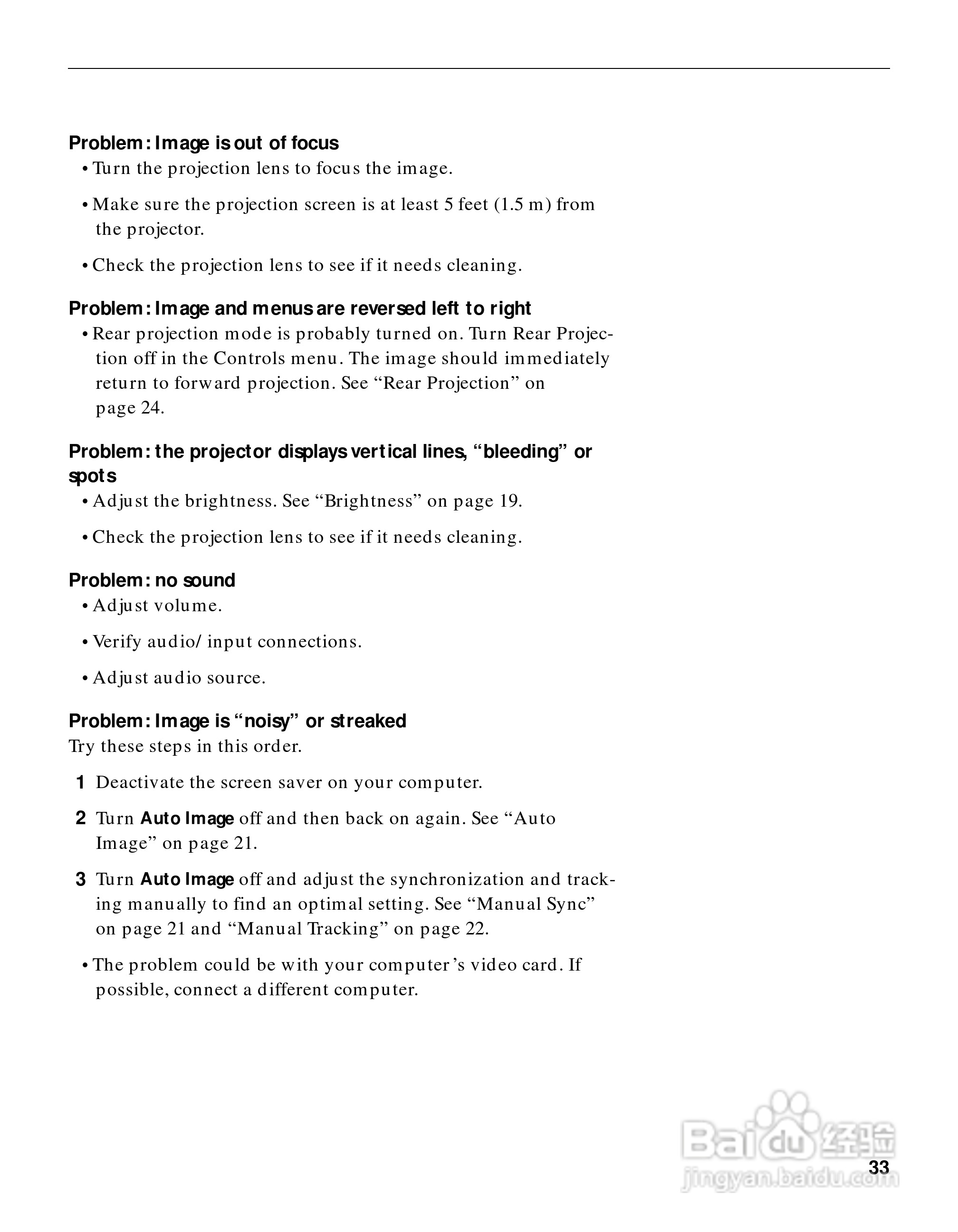 Problem: Image is out of focus

• Turn the projection lens to focus the image.

• Make sure the projection screen is at least 5 feet (1.5 m) from the projector.

• Check the projection lens to see if it needs cleaning.

Problem: Image and menus are reversed left to right

• Rear projection mode is probably turned on. Turn Rear Projection off in the Controls menu. The image should immediately return to forward projection. See “Rear Projection” on page 24.

Problem: the projector displays vertical lines, “bleeding” or spots

• Adjust the brightness. See “Brightness” on page 19.

• Check the projection lens to see if it needs cleaning.

Problem: no sound

• Adjust volume.

• Verify audio/ input connections.

• Adjust audio source.

Problem: Image is “noisy” or streaked

Try these steps in this order.

1 Deactivate the screen saver on your computer.

2 Turn Auto Image off and then back on again. See “Auto Image” on page 21.

3 Turn Auto Image off and adjust the synchronization and tracking manually to find an optimal setting. See “Manual Sync” on page 21 and “Manual Tracking” on page 22.

• The problem could be with your computer’s video card. If possible, connect a different computer.

Baidu 经验
jingyan.baidu.com

33